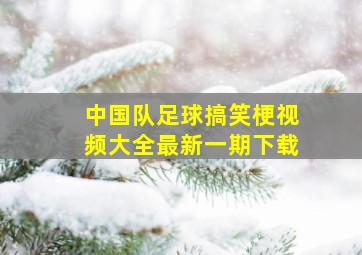 中国队足球搞笑梗视频大全最新一期下载